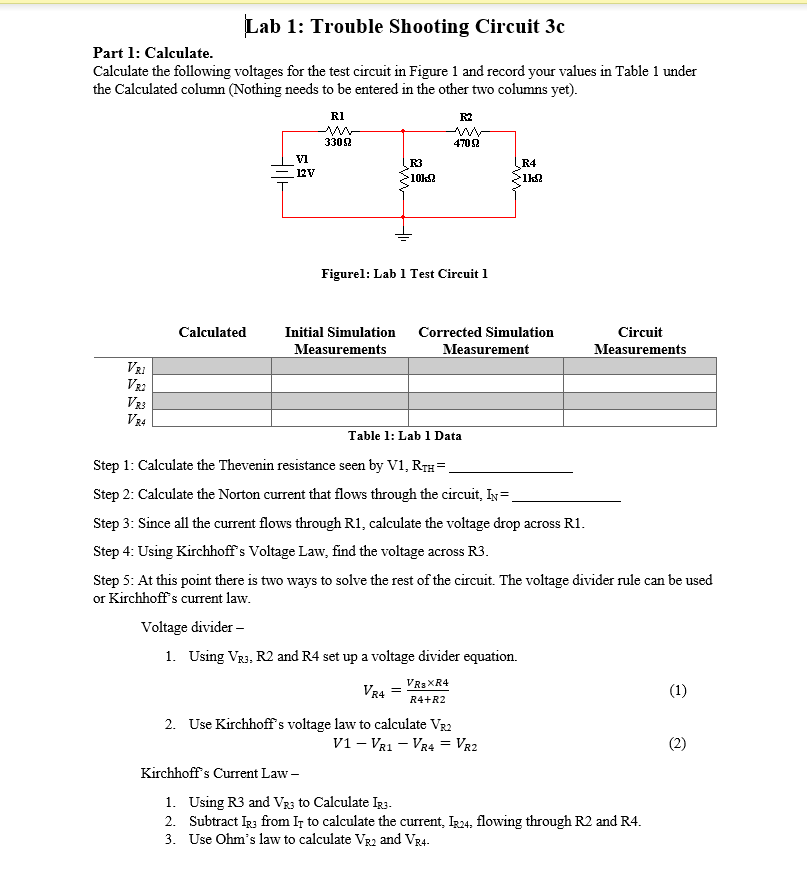 Lab 1: Trouble Shooting Circuit 3c

Part 1: Calculate.
Calculate the following voltages for the test circuit in Figure 1 and record your values in Table 1 under the Calculated column (Nothing needs to be entered in the other two columns yet).

R1
330Ω
R2
470Ω
V1
12V
R3
10kΩ
R4
1kΩ

Figure1: Lab 1 Test Circuit 1

| | Calculated | Initial Simulation Measurements | Corrected Simulation Measurement | Circuit Measurements |
|---|---|---|---|---|
| $V_{R1}$ | | | | |
| $V_{R2}$ | | | | |
| $V_{R3}$ | | | | |
| $V_{R4}$ | | | | |

Table 1: Lab 1 Data

Step 1: Calculate the Thevenin resistance seen by V1, $R_{TH}$=_______________

Step 2: Calculate the Norton current that flows through the circuit, $I_N$=_______________

Step 3: Since all the current flows through R1, calculate the voltage drop across R1.

Step 4: Using Kirchhoff's Voltage Law, find the voltage across R3.

Step 5: At this point there is two ways to solve the rest of the circuit. The voltage divider rule can be used or Kirchhoff's current law.

Voltage divider –

1. Using $V_{R3}$, R2 and R4 set up a voltage divider equation.

$V_{R4} = \frac{V_{R3} \times R4}{R4+R2}$ (1)

2. Use Kirchhoff's voltage law to calculate $V_{R2}$

$V1 - V_{R1} - V_{R4} = V_{R2}$ (2)

Kirchhoff's Current Law –

1. Using R3 and $V_{R3}$ to Calculate $I_{R3}$.
2. Subtract $I_{R3}$ from $I_T$ to calculate the current, $I_{R24}$, flowing through R2 and R4.
3. Use Ohm's law to calculate $V_{R2}$ and $V_{R4}$.